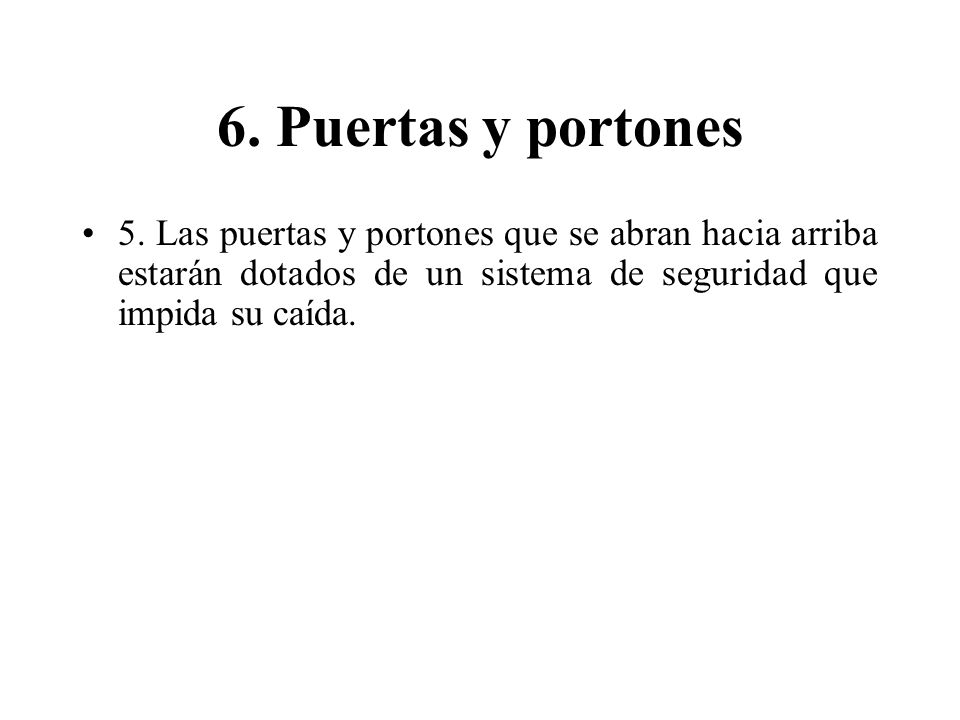 6. Puertas y portones

• 5. Las puertas y portones que se abran hacia arriba estarán dotados de un sistema de seguridad que impida su caída.